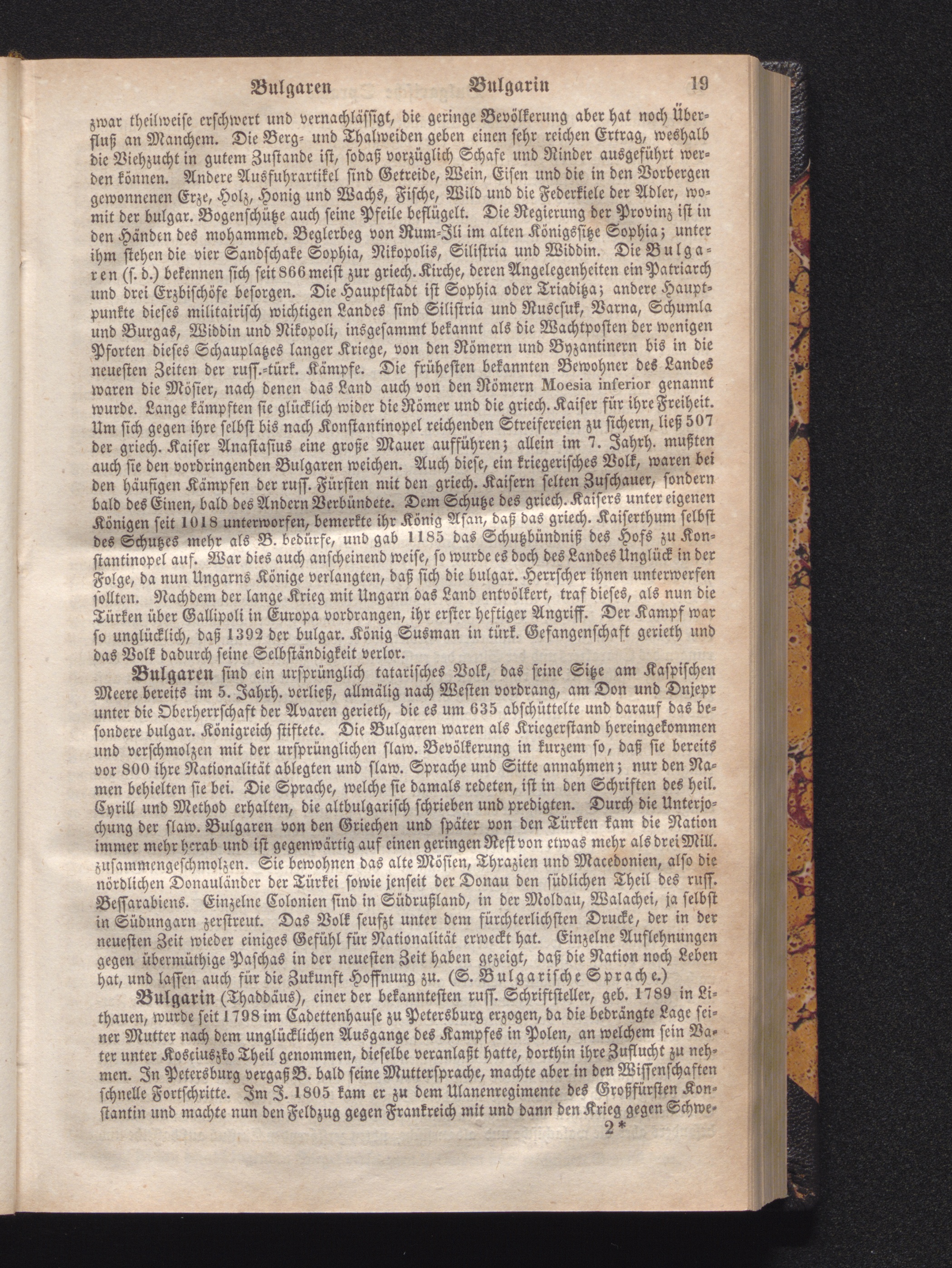 Bulgaren Bulgarin 19

zwar theilweise erschwert und vernachlässigt, die geringe Bevölkerung aber hat noch Überfluß an Manchem. Die Berg- und Thalweiden geben einen sehr reichen Ertrag, weshalb die Viehzucht in gutem Zustande ist, sodaß vorzüglich Schafe und Rinder ausgeführt werden können. Andere Ausfuhrartikel sind Getreide, Wein, Eisen und die in den Vorbergen gewonnenen Erze, Holz, Honig und Wachs, Fische, Wild und die Federkiele der Adler, womit der bulgar. Bogenschütze auch seine Pfeile beflügelt. Die Regierung der Provinz ist in den Händen des mohammed. Beglerbeg von Rum-Ili im alten Königssitze Sophia; unter ihm stehen die vier Sandschake Sophia, Nikopolis, Silistria und Widdin. Die Bulgaren (s. d.) bekennen sich seit 866 meist zur griech. Kirche, deren Angelegenheiten ein Patriarch und drei Erzbischöfe besorgen. Die Hauptstadt ist Sophia oder Triaditza; andere Hauptpunkte dieses militairisch wichtigen Landes sind Silistria und Ruscsuk, Varna, Schumla und Burgas, Widdin und Nikopoli, insgesammt bekannt als die Wachtposten der wenigen Pforten dieses Schauplatzes langer Kriege, von den Römern und Byzantinern bis in die neuesten Zeiten der russ.-türk. Kämpfe. Die frühesten bekannten Bewohner des Landes waren die Mösier, nach denen das Land auch von den Römern Moesia inferior genannt wurde. Lange kämpften sie glücklich wider die Römer und die griech. Kaiser für ihre Freiheit. Um sich gegen ihre selbst bis nach Konstantinopel reichenden Streifereien zu sichern, ließ 507 der griech. Kaiser Anastasius eine große Mauer aufführen; allein im 7. Jahrh. mußten auch sie den vordringenden Bulgaren weichen. Auch diese, ein kriegerisches Volk, waren bei den häufigen Kämpfen der russ. Fürsten mit den griech. Kaisern selten Zuschauer, sondern bald des Einen, bald des Andern Verbündete. Dem Schutze des griech. Kaisers unter eigenen Königen seit 1018 unterworfen, bemerkte ihr König Asan, daß das griech. Kaiserthum selbst des Schutzes mehr als B. bedürfe, und gab 1185 das Schutzbündniß des Hofs zu Konstantinopel auf. War dies auch anscheinend weise, so wurde es doch des Landes Unglück in der Folge, da nun Ungarns Könige verlangten, daß sich die bulgar. Herrscher ihnen unterwerfen sollten. Nachdem der lange Krieg mit Ungarn das Land entvölkert, traf dieses, als nun die Türken über Gallipoli in Europa vordrangen, ihr erster heftiger Angriff. Der Kampf war so unglücklich, daß 1392 der bulgar. König Susman in türk. Gefangenschaft gerieth und das Volk dadurch seine Selbständigkeit verlor.

Bulgaren sind ein ursprünglich tatarisches Volk, das seine Sitze am Kaspischen Meere bereits im 5. Jahrh. verließ, allmälig nach Westen vordrang, am Don und Dnjepr unter die Oberherrschaft der Avaren gerieth, die es um 635 abschüttelte und darauf das besondere bulgar. Königreich stiftete. Die Bulgaren waren als Kriegerstand hereingekommen und verschmolzen mit der ursprünglichen slaw. Bevölkerung in kurzem so, daß sie bereits vor 800 ihre Nationalität ablegten und slaw. Sprache und Sitte annahmen; nur den Namen behielten sie bei. Die Sprache, welche sie damals redeten, ist in den Schriften des heil. Cyrill und Method erhalten, die altbulgarisch schrieben und predigten. Durch die Unterjochung der slaw. Bulgaren von den Griechen und später von den Türken kam die Nation immer mehr herab und ist gegenwärtig auf einen geringen Rest von etwas mehr als drei Mill. zusammengeschmolzen. Sie bewohnen das alte Mösien, Thrazien und Macedonien, also die nördlichen Donauländer der Türkei sowie jenseit der Donau den südlichen Theil des russ. Bessarabiens. Einzelne Colonien sind in Südrußland, in der Moldau, Walachei, ja selbst in Südungarn zerstreut. Das Volk seufzt unter dem fürchterlichsten Drucke, der in der neuesten Zeit wieder einiges Gefühl für Nationalität erweckt hat. Einzelne Auflehnungen gegen übermüthige Paschas in der neuesten Zeit haben gezeigt, daß die Nation noch Leben hat, und lassen auch für die Zukunft Hoffnung zu. (S. Bulgarische Sprache.)

Bulgarin (Thaddäus), einer der bekanntesten russ. Schriftsteller, geb. 1789 in Lithauen, wurde seit 1798 im Cadettenhause zu Petersburg erzogen, da die bedrängte Lage seiner Mutter nach dem unglücklichen Ausgange des Kampfes in Polen, an welchem sein Vater unter Kosciuszko Theil genommen, dieselbe veranlaßt hatte, dorthin ihre Zuflucht zu nehmen. In Petersburg vergaß B. bald seine Muttersprache, machte aber in den Wissenschaften schnelle Fortschritte. Im J. 1805 kam er zu dem Ulanenregimente des Großfürsten Konstantin und machte nun den Feldzug gegen Frankreich mit und dann den Krieg gegen Schwe-

2*